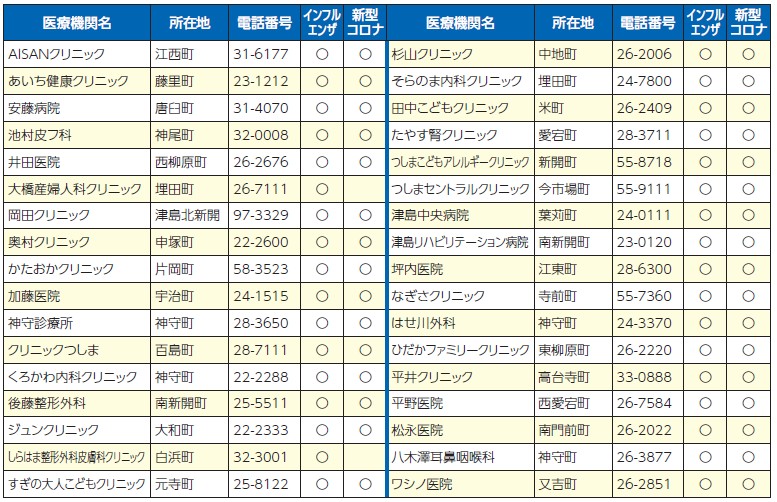 | 医療機関名 | 所在地 | 電話番号 | インフルエンザ | 新型コロナ |
|---|---|---|---|---|
| AISANクリニック | 江西町 | 31-6177 | ○ | ○ |
| あいち健康クリニック | 藤里町 | 23-1212 | ○ | ○ |
| 安藤病院 | 唐臼町 | 31-4070 | ○ | ○ |
| 池村皮フ科 | 神尾町 | 32-0008 | ○ | ○ |
| 井田医院 | 西柳原町 | 26-2676 | ○ | ○ |
| 大橋産婦人科クリニック | 埋田町 | 26-7111 | ○ | |
| 岡田クリニック | 津島北新開 | 97-3329 | ○ | ○ |
| 奥村クリニック | 申塚町 | 22-2600 | ○ | ○ |
| かたおかクリニック | 片岡町 | 58-3523 | ○ | ○ |
| 加藤医院 | 宇治町 | 24-1515 | ○ | ○ |
| 神守診療所 | 神守町 | 28-3650 | ○ | ○ |
| クリニックつしま | 百島町 | 28-7111 | ○ | ○ |
| くろかわ内科クリニック | 神守町 | 22-2288 | ○ | ○ |
| 後藤整形外科 | 南新開町 | 25-5511 | ○ | ○ |
| ジュンクリニック | 大和町 | 22-2333 | ○ | ○ |
| しらはま整形外科皮膚科クリニック | 白浜町 | 32-3001 | ○ | |
| すぎの大人こどもクリニック | 元寺町 | 25-8122 | ○ | ○ |

| 医療機関名 | 所在地 | 電話番号 | インフルエンザ | 新型コロナ |
|---|---|---|---|---|
| 杉山クリニック | 中地町 | 26-2006 | ○ | ○ |
| そらのま内科クリニック | 埋田町 | 24-7800 | ○ | ○ |
| 田中こどもクリニック | 米町 | 26-2409 | ○ | ○ |
| たやす腎クリニック | 愛宕町 | 28-3711 | ○ | ○ |
| つしまこどもアレルギークリニック | 新開町 | 55-8718 | ○ | ○ |
| つしまセントラルクリニック | 今市場町 | 55-9111 | ○ | ○ |
| 津島中央病院 | 葉苅町 | 24-0111 | ○ | ○ |
| 津島リハビリテーション病院 | 南新開町 | 23-0120 | ○ | ○ |
| 坪内医院 | 江東町 | 28-6300 | ○ | ○ |
| なぎさクリニック | 寺前町 | 55-7360 | ○ | ○ |
| はせ川外科 | 神守町 | 24-3370 | ○ | ○ |
| ひだかファミリークリニック | 東柳原町 | 26-2220 | ○ | ○ |
| 平井クリニック | 高台寺町 | 33-0888 | ○ | ○ |
| 平野医院 | 西愛宕町 | 26-7584 | ○ | ○ |
| 松永医院 | 南門前町 | 26-2022 | ○ | ○ |
| 八木澤耳鼻咽喉科 | 神守町 | 26-3877 | ○ | ○ |
| ワシノ医院 | 又吉町 | 26-2851 | ○ | ○ |